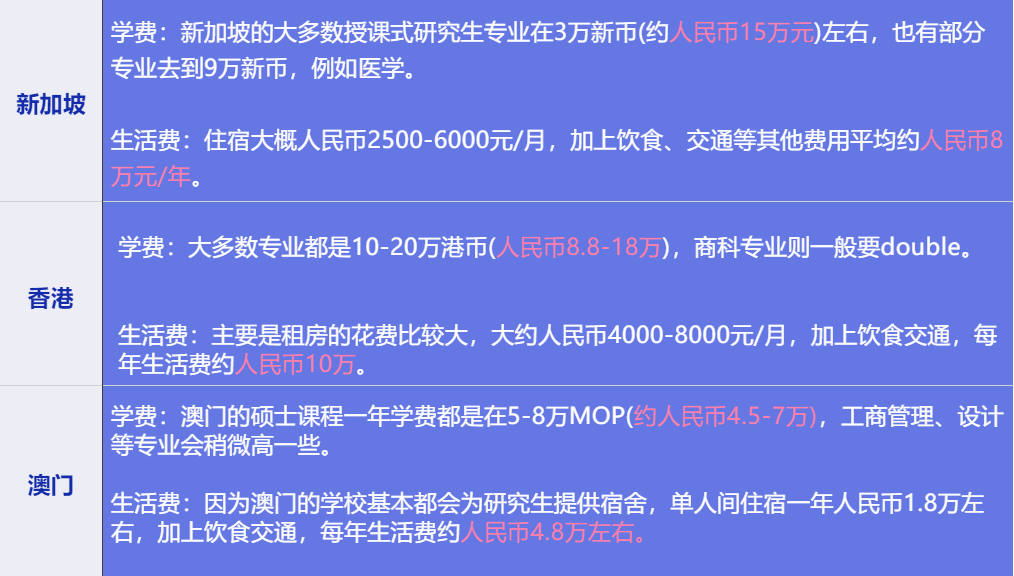 | 新加坡 | 学费：新加坡的大多数授课式研究生专业在3万新币(约人民币15万元)左右，也有部分专业去到9万新币，例如医学。<br><br>生活费：住宿大概人民币2500-6000元/月，加上饮食、交通等其他费用平均约人民币8万元/年。 |
|---|---|
| 香港 | 学费：大多数专业都是10-20万港币(人民币8.8-18万)，商科专业则一般要double。<br><br>生活费：主要是租房的花费比较大，大约人民币4000-8000元/月，加上饮食交通，每年生活费约人民币10万。 |
| 澳门 | 学费：澳门的硕士课程一年学费都是在5-8万MOP(约人民币4.5-7万)，工商管理、设计等专业会稍微高一些。<br><br>生活费：因为澳门的学校基本都会为研究生提供宿舍，单人间住宿一年人民币1.8万左右，加上饮食交通，每年生活费约人民币4.8万左右。 |